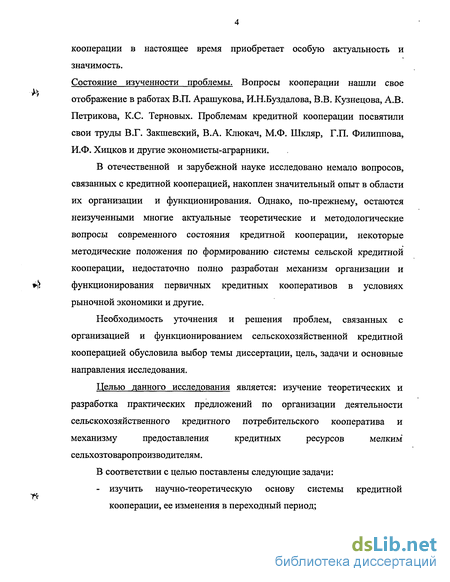 4

кооперации в настоящее время приобретает особую актуальность и значимость.

Состояние изученности проблемы. Вопросы кооперации нашли свое отображение в работах В.П. Арашукова, И.Н.Буздалова, В.В. Кузнецова, А.В. Петрикова, К.С. Терновых. Проблемам кредитной кооперации посвятили свои труды В.Г. Закшевский, В.А. Клюкач, М.Ф. Шкляр, Г.П. Филиппова, И.Ф. Хицков и другие экономисты-аграрники.

В отечественной и зарубежной науке исследовано немало вопросов, связанных с кредитной кооперацией, накоплен значительный опыт в области их организации и функционирования. Однако, по-прежнему, остаются неизученными многие актуальные теоретические и методологические вопросы современного состояния кредитной кооперации, некоторые методические положения по формированию системы сельской кредитной кооперации, недостаточно полно разработан механизм организации и функционирования первичных кредитных кооперативов в условиях рыночной экономики и другие.

Необходимость уточнения и решения проблем, связанных с организацией и функционированием сельскохозяйственной кредитной кооперацией обусловила выбор темы диссертации, цель, задачи и основные направления исследования.

Целью данного исследования является: изучение теоретических и разработка практических предложений по организации деятельности сельскохозяйственного кредитного потребительского кооператива и механизму предоставления кредитных ресурсов мелким сельхозтоваропроизводителям.

В соответствии с целью поставлены следующие задачи:

- изучить научно-теоретическую основу системы кредитной кооперации, ее изменения в переходный период;

dsLib.net
библиотека диссертаций